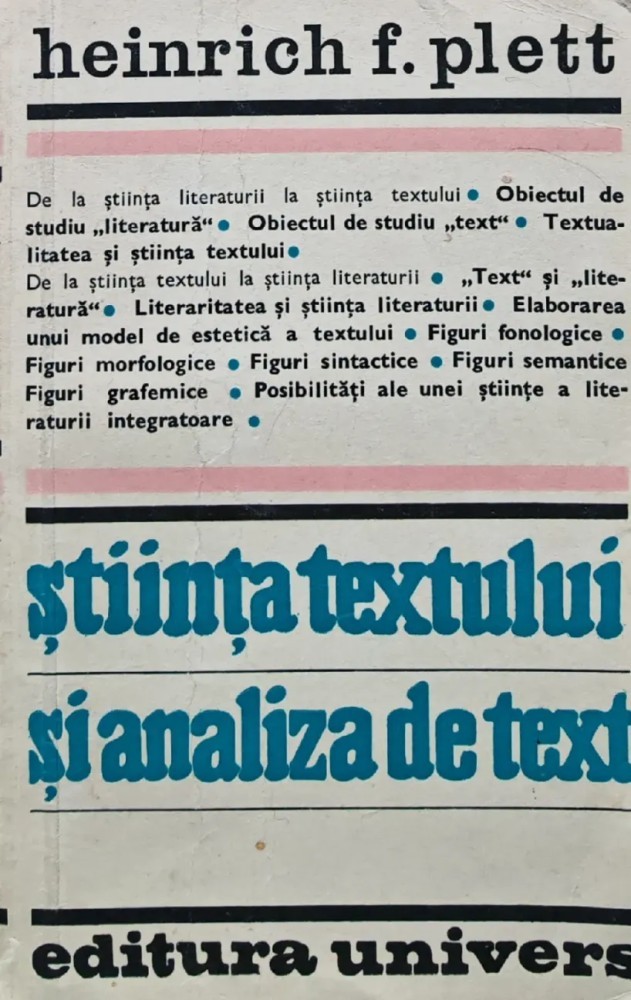 heinrich f. plett

De la știința literaturii la știința textului • Obiectul de studiu „literatură“ • Obiectul de studiu „text“ • Textualitatea și știința textului • De la știința textului la știința literaturii • „Text“ și „literatură“ • Literaritatea și știința literaturii • Elaborarea unui model de estetică a textului • Figuri fonologice • Figuri morfologice • Figuri sintactice • Figuri semantice Figuri grafemice • Posibilități ale unei științe a literaturii integratoare •

știința textului
și analiza de text

editura univers